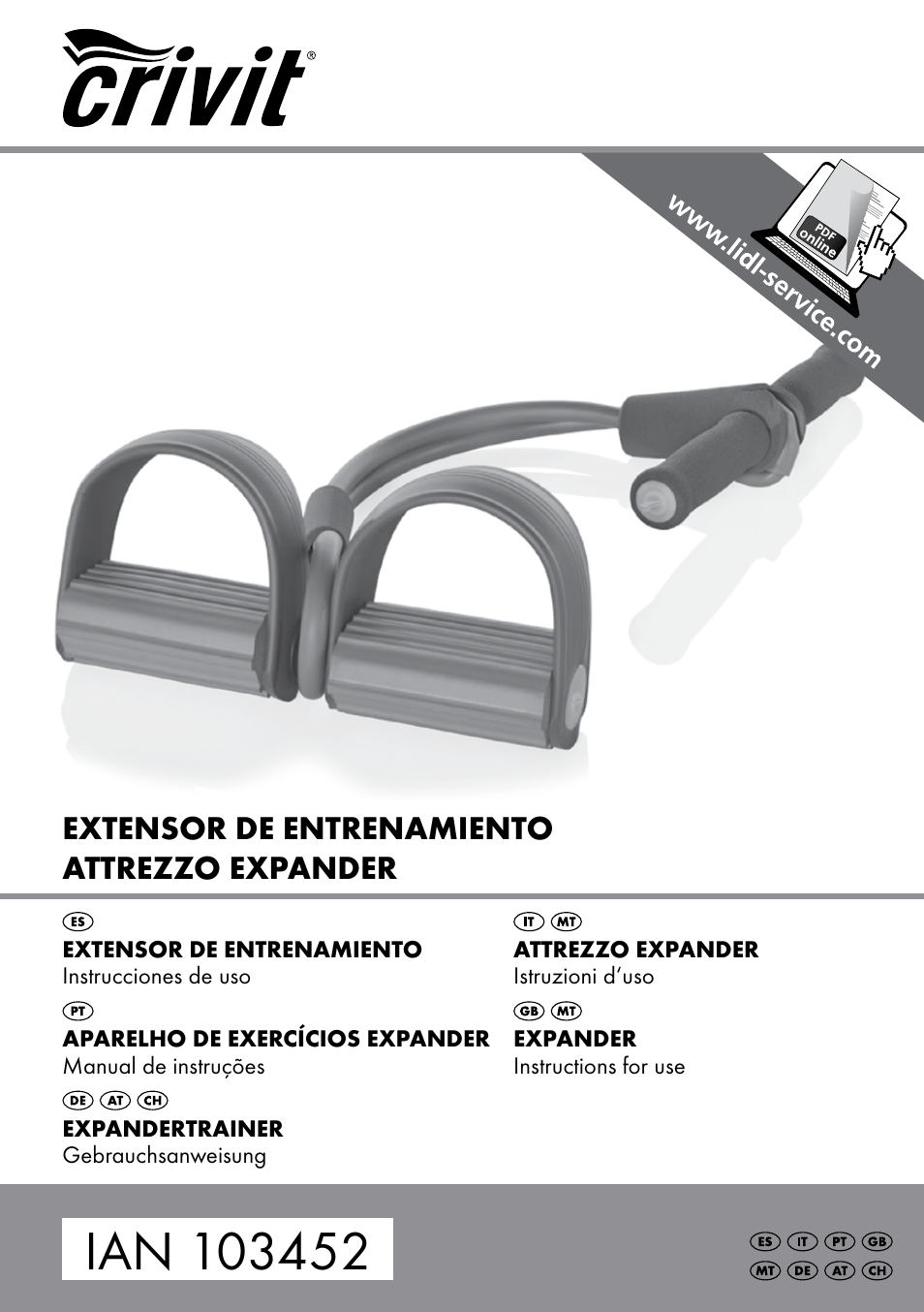 crivit®

www.lidl-service.com

PDF online

EXTENSOR DE ENTRENAMIENTO
ATTREZZO EXPANDER

ES
EXTENSOR DE ENTRENAMIENTO
Instrucciones de uso

PT
APARELHO DE EXERCÍCIOS EXPANDER
Manual de instruções

DE AT CH
EXPANDERTRAINER
Gebrauchsanweisung

IT MT
ATTREZZO EXPANDER
Istruzioni d'uso

GB MT
EXPANDER
Instructions for use

IAN 103452

ES IT PT GB
MT DE AT CH